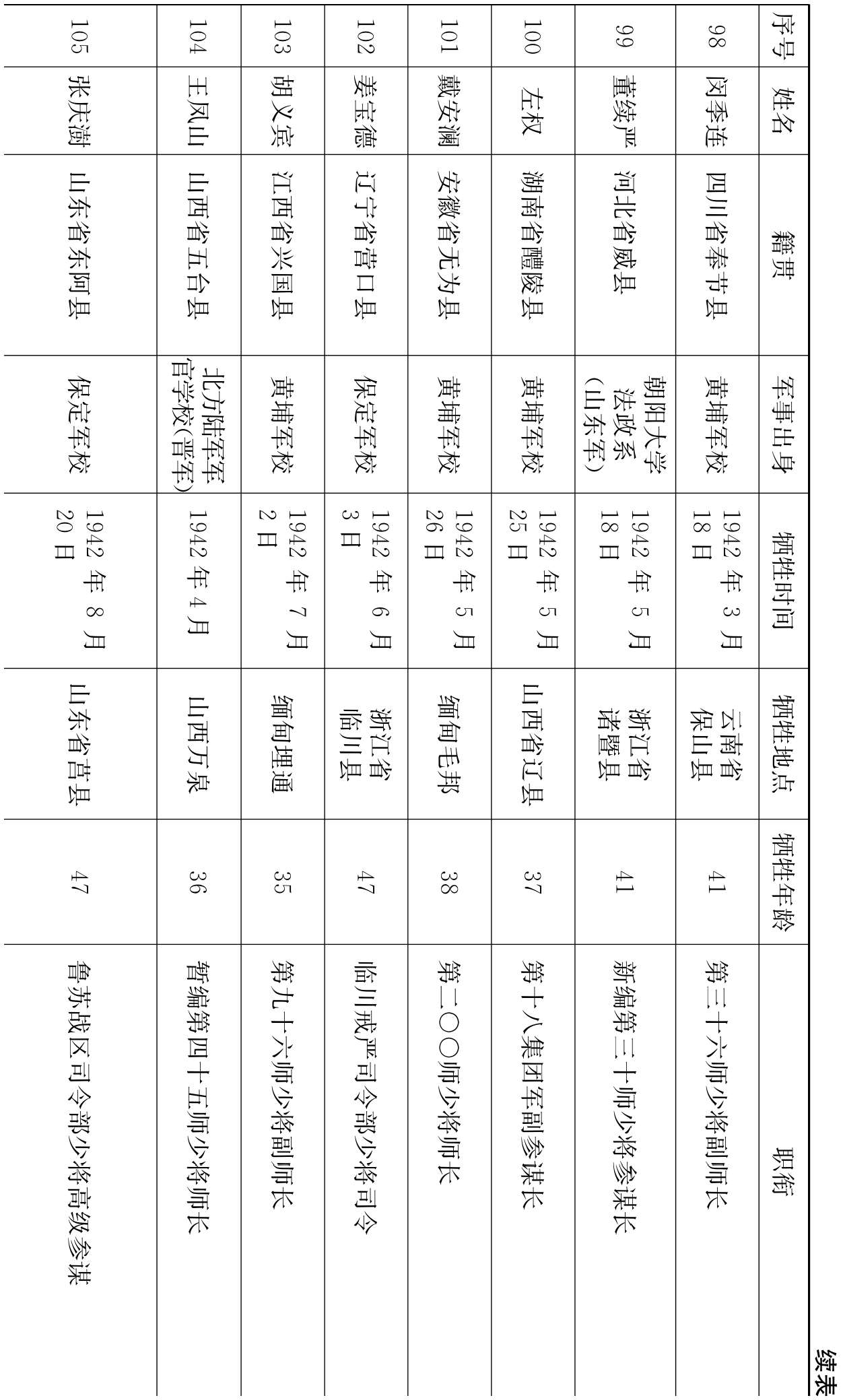 续表

| 序号 | 姓名 | 籍贯 | 军事出身 | 牺牲时间 | 牺牲地点 | 牺牲年龄 | 职衔 |
|---|---|---|---|---|---|---|---|
| 98 | 闵季连 | 四川省奉节县 | 黄埔军校 | 1942 年 3 月 18 日 | 云南省保山县 | 41 | 第三十六师少将副师长 |
| 99 | 董续严 | 河北省威县 | 朝阳大学法政系（山东军） | 1942 年 5 月 18 日 | 浙江省诸暨县 | 41 | 新编第三十师少将参谋长 |
| 100 | 左权 | 湖南省醴陵县 | 黄埔军校 | 1942 年 5 月 25 日 | 山西省辽县 | 37 | 第十八集团军副参谋长 |
| 101 | 戴安澜 | 安徽省无为县 | 黄埔军校 | 1942 年 5 月 26 日 | 缅甸毛邦 | 38 | 第二〇〇师少将师长 |
| 102 | 姜宝德 | 辽宁省营口县 | 保定军校 | 1942 年 6 月 3 日 | 浙江省临川县 | 47 | 临川戒严司令部少将司令 |
| 103 | 胡义宾 | 江西省兴国县 | 黄埔军校 | 1942 年 7 月 2 日 | 缅甸埋通 | 35 | 第九十六师少将副师长 |
| 104 | 王凤山 | 山西省五台县 | 北方陆军军官学校(晋军) | 1942 年 4 月 | 山西万泉 | 36 | 暂编第四十五师少将师长 |
| 105 | 张庆澍 | 山东省东阿县 | 保定军校 | 1942 年 8 月 20 日 | 山东省莒县 | 47 | 鲁苏战区司令部少将高级参谋 |